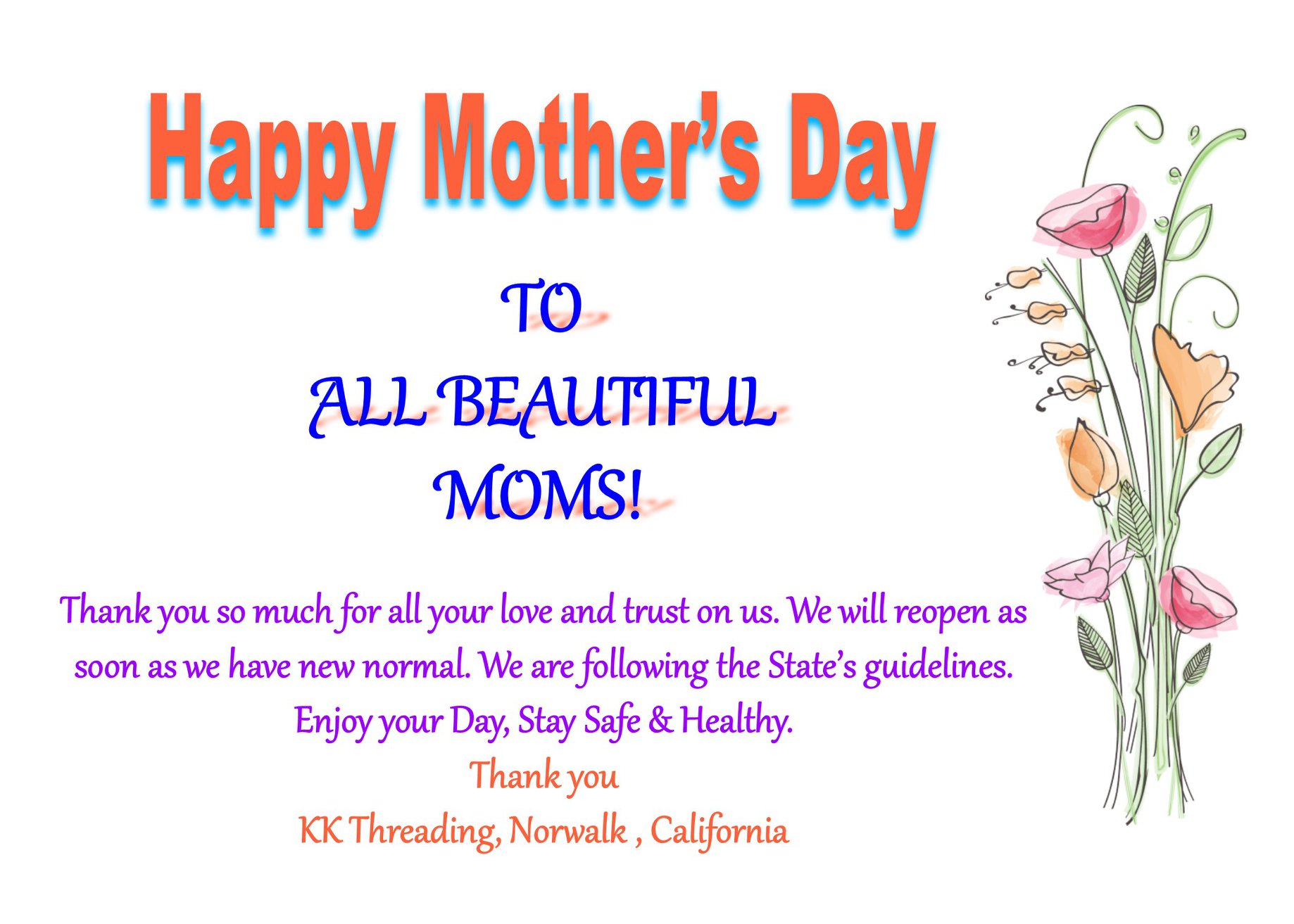 Happy Mother's Day

TO

ALL BEAUTIFUL

MOMS!

Thank you so much for all your love and trust on us. We will reopen as soon as we have new normal. We are following the State's guidelines.

Enjoy your Day, Stay Safe & Healthy.

Thank you

KK Threading, Norwalk , California